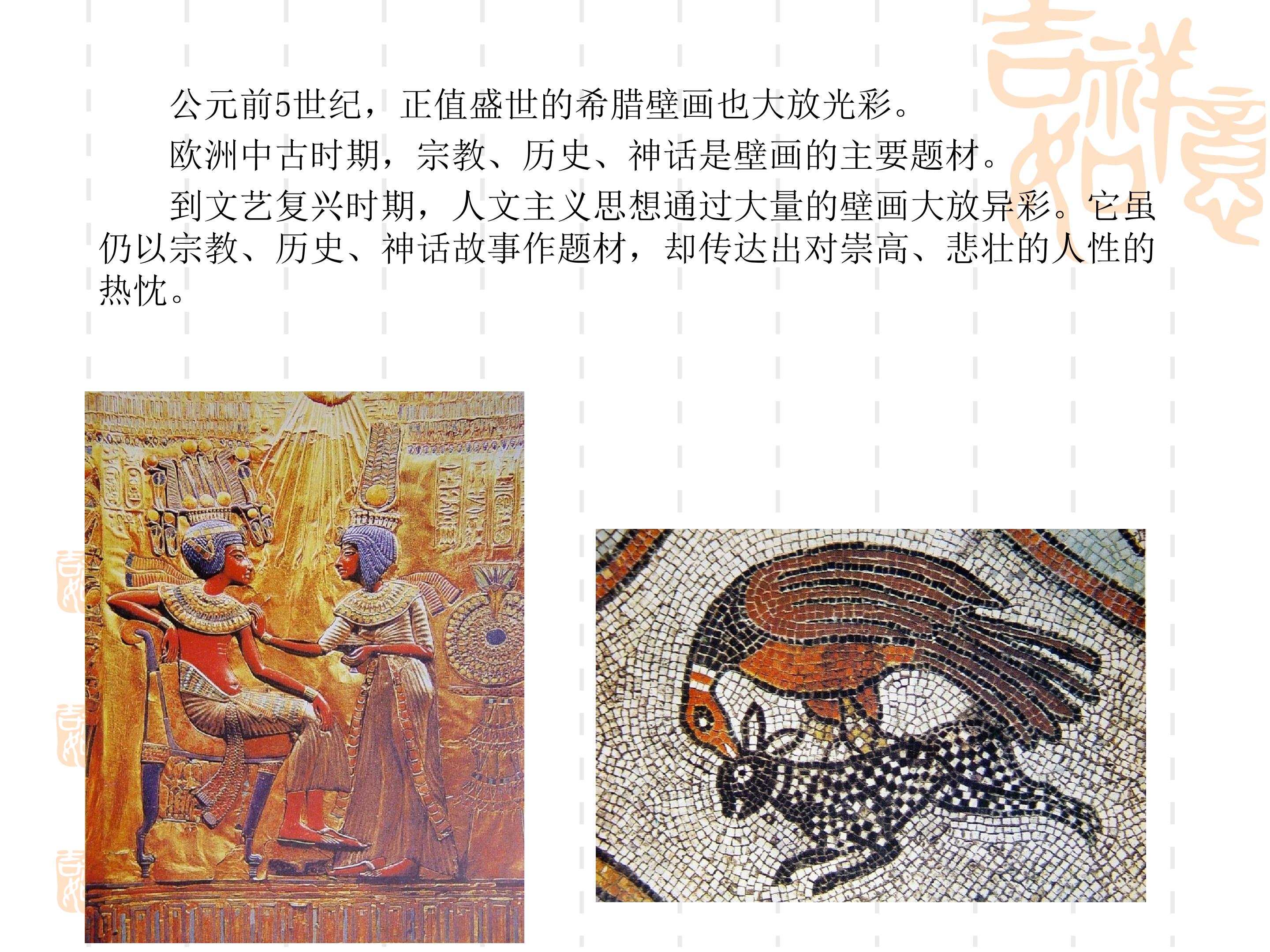 公元前5世纪，正值盛世的希腊壁画也大放光彩。

欧洲中古时期，宗教、历史、神话是壁画的主要题材。

到文艺复兴时期，人文主义思想通过大量的壁画大放异彩。它虽仍以宗教、历史、神话故事作题材，却传达出对崇高、悲壮的人性的热忱。

吉祥如意